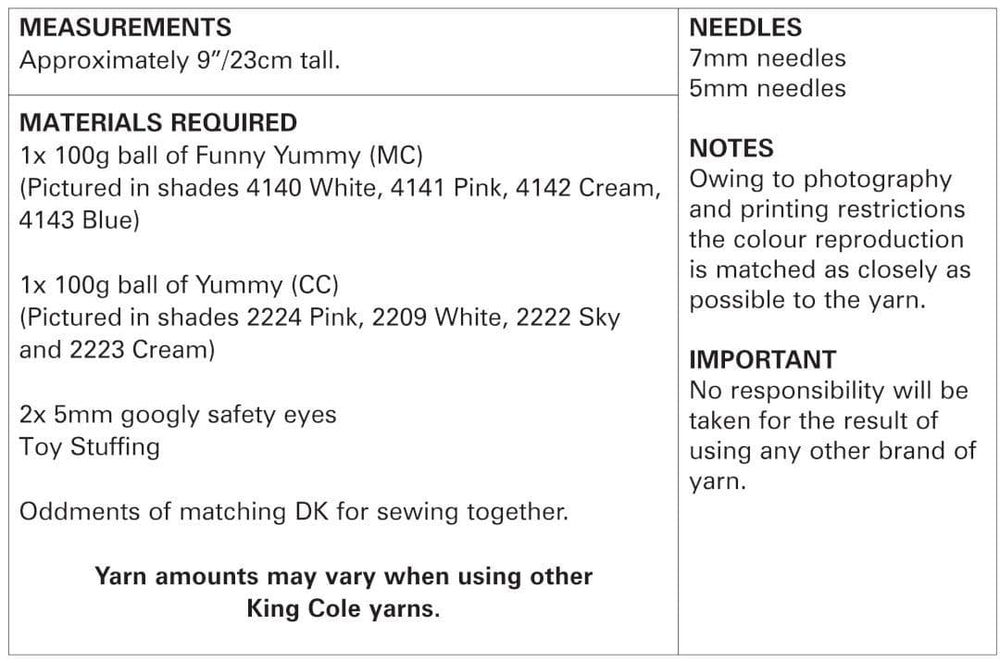 MEASUREMENTS
Approximately 9"/23cm tall.

MATERIALS REQUIRED
1x 100g ball of Funny Yummy (MC)
(Pictured in shades 4140 White, 4141 Pink, 4142 Cream, 4143 Blue)

1x 100g ball of Yummy (CC)
(Pictured in shades 2224 Pink, 2209 White, 2222 Sky and 2223 Cream)

2x 5mm googly safety eyes
Toy Stuffing

Oddments of matching DK for sewing together.

Yarn amounts may vary when using other King Cole yarns.

NEEDLES
7mm needles
5mm needles

NOTES
Owing to photography and printing restrictions the colour reproduction is matched as closely as possible to the yarn.

IMPORTANT
No responsibility will be taken for the result of using any other brand of yarn.